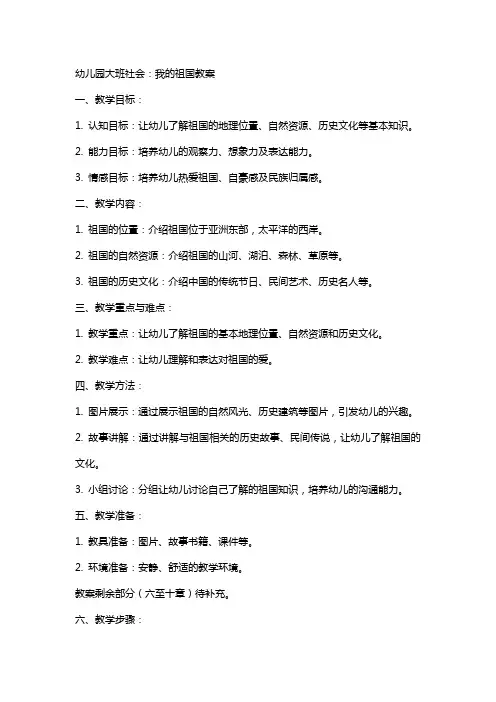 幼儿园大班社会：我的祖国教案

一、教学目标：

1. 认知目标：让幼儿了解祖国的地理位置、自然资源、历史文化等基本知识。

2. 能力目标：培养幼儿的观察力、想象力及表达能力。

3. 情感目标：培养幼儿热爱祖国、自豪感及民族归属感。

二、教学内容：

1. 祖国的位置：介绍祖国位于亚洲东部，太平洋的西岸。

2. 祖国的自然资源：介绍祖国的山河、湖泊、森林、草原等。

3. 祖国的历史文化：介绍中国的传统节日、民间艺术、历史名人等。

三、教学重点与难点：

1. 教学重点：让幼儿了解祖国的基本地理位置、自然资源和历史文化。

2. 教学难点：让幼儿理解和表达对祖国的爱。

四、教学方法：

1. 图片展示：通过展示祖国的自然风光、历史建筑等图片，引发幼儿的兴趣。

2. 故事讲解：通过讲解与祖国相关的历史故事、民间传说，让幼儿了解祖国的文化。

3. 小组讨论：分组让幼儿讨论自己了解的祖国知识，培养幼儿的沟通能力。

五、教学准备：

1. 教具准备：图片、故事书籍、课件等。

2. 环境准备：安静、舒适的教学环境。

教案剩余部分（六至十章）待补充。

六、教学步骤：